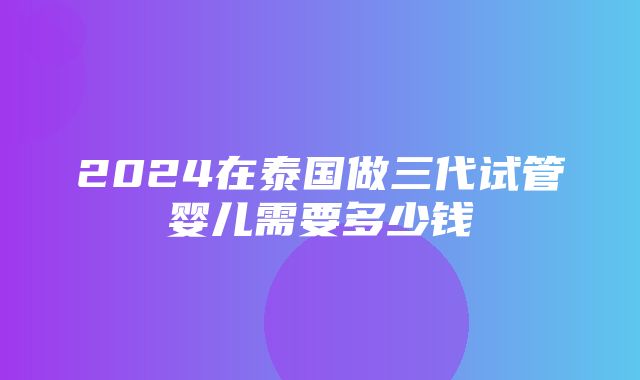 2024在泰国做三代试管婴儿需要多少钱